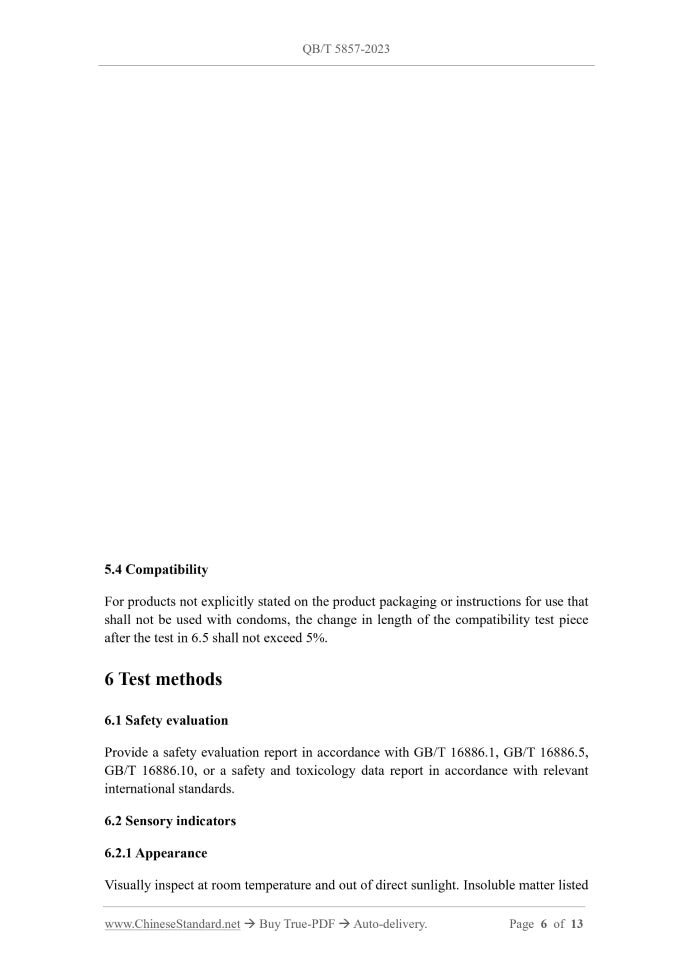 QB/T 5857-2023

5.4 Compatibility

For products not explicitly stated on the product packaging or instructions for use that shall not be used with condoms, the change in length of the compatibility test piece after the test in 6.5 shall not exceed 5%.

6 Test methods

6.1 Safety evaluation

Provide a safety evaluation report in accordance with GB/T 16886.1, GB/T 16886.5, GB/T 16886.10, or a safety and toxicology data report in accordance with relevant international standards.

6.2 Sensory indicators

6.2.1 Appearance

Visually inspect at room temperature and out of direct sunlight. Insoluble matter listed

www.ChineseStandard.net → Buy True-PDF → Auto-delivery. Page 6 of 13